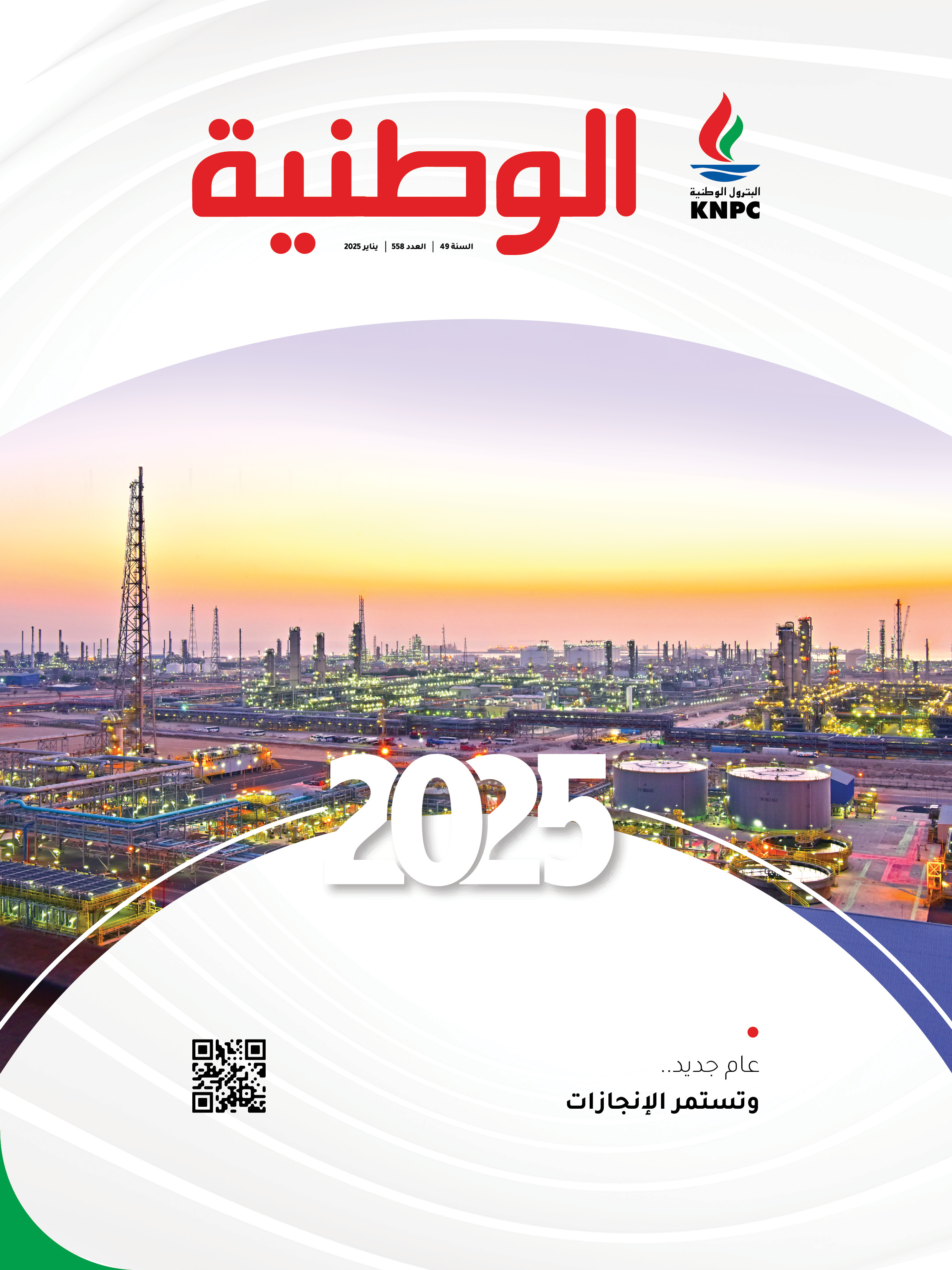 البترول الوطنية
KNPC

الوطنية

السنة 49 | العدد 558 | يناير 2025

2025

عام جديد..
وتستمر الإنجازات